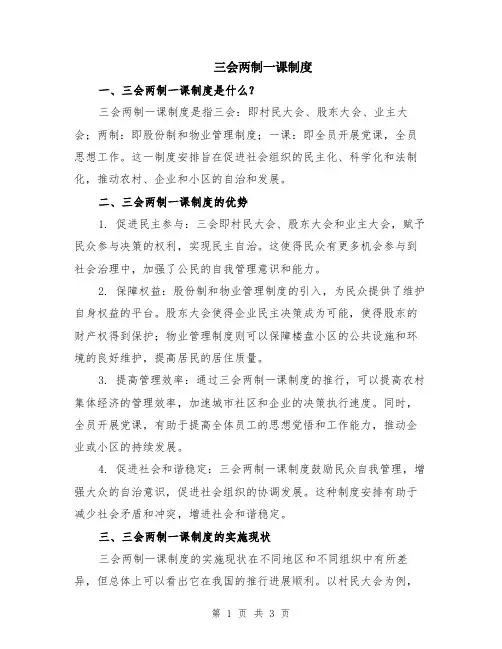 三会两制一课制度

一、三会两制一课制度是什么？

三会两制一课制度是指三会：即村民大会、股东大会、业主大会；两制：即股份制和物业管理制度；一课：即全员开展党课，全员思想工作。这一制度安排旨在促进社会组织的民主化、科学化和法制化，推动农村、企业和小区的自治和发展。

二、三会两制一课制度的优势

1. 促进民主参与：三会即村民大会、股东大会和业主大会，赋予民众参与决策的权利，实现民主自治。这使得民众有更多机会参与到社会治理中，加强了公民的自我管理意识和能力。

2. 保障权益：股份制和物业管理制度的引入，为民众提供了维护自身权益的平台。股东大会使得企业民主决策成为可能，使得股东的财产权得到保护；物业管理制度则可以保障楼盘小区的公共设施和环境的良好维护，提高居民的居住质量。

3. 提高管理效率：通过三会两制一课制度的推行，可以提高农村集体经济的管理效率，加速城市社区和企业的决策执行速度。同时，全员开展党课，有助于提高全体员工的思想觉悟和工作能力，推动企业或小区的持续发展。

4. 促进社会和谐稳定：三会两制一课制度鼓励民众自我管理，增强大众的自治意识，促进社会组织的协调发展。这种制度安排有助于减少社会矛盾和冲突，增进社会和谐稳定。

三、三会两制一课制度的实施现状

三会两制一课制度的实施现状在不同地区和不同组织中有所差异，但总体上可以看出它在我国的推行进展顺利。以村民大会为例，

第 1 页 共 3 页